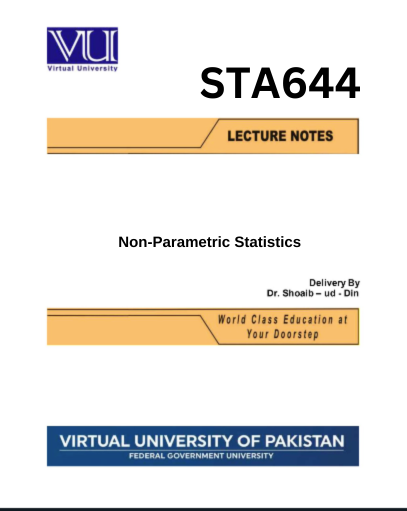 VU
Virtual University

STA644

LECTURE NOTES

Non-Parametric Statistics

Delivery By
Dr. Shoaib – ud - Din

World Class Education at Your Doorstep

VIRTUAL UNIVERSITY OF PAKISTAN
FEDERAL GOVERNMENT UNIVERSITY